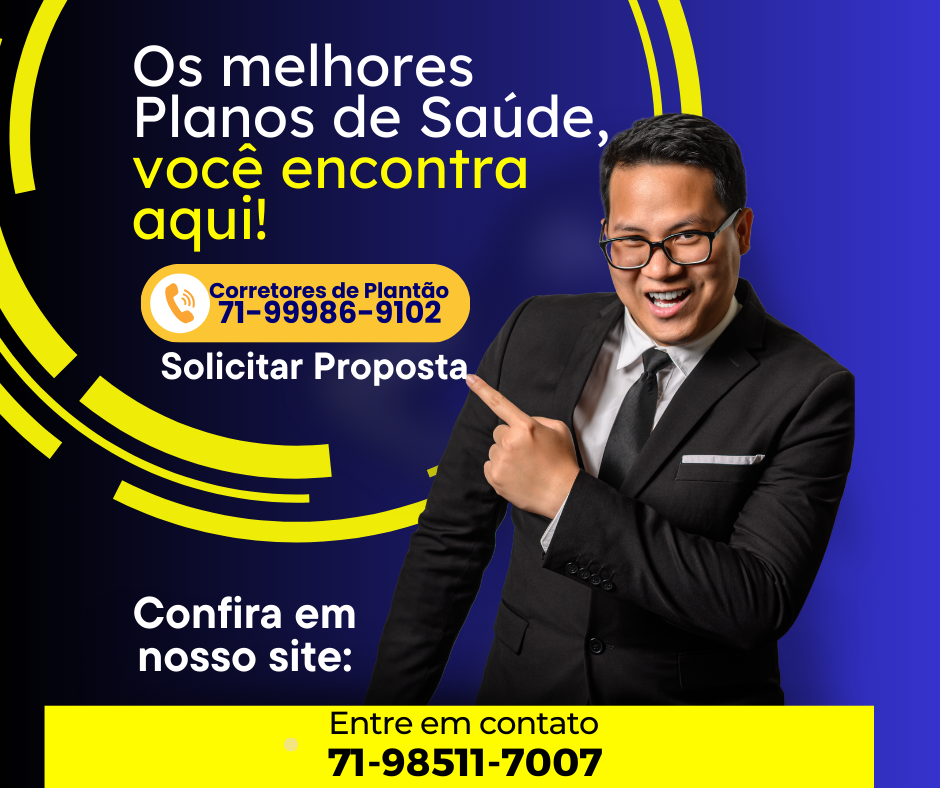 Os melhores Planos de Saúde, você encontra aqui!

Corretores de Plantão
71-99986-9102

Solicitar Proposta

Confira em nosso site:

Entre em contato
71-98511-7007